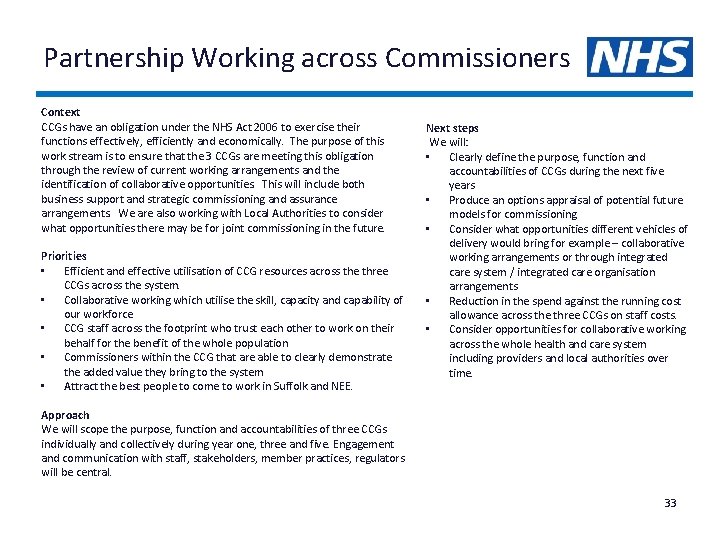 Partnership Working across Commissioners

NHS

Context
CCGs have an obligation under the NHS Act 2006 to exercise their functions effectively, efficiently and economically. The purpose of this work stream is to ensure that the 3 CCGs are meeting this obligation through the review of current working arrangements and the identification of collaborative opportunities This will include both business support and strategic commissioning and assurance arrangements We are also working with Local Authorities to consider what opportunities there may be for joint commissioning in the future.

Priorities
▪ Efficient and effective utilisation of CCG resources across the three CCGs across the system.
▪ Collaborative working which utilise the skill, capacity and capability of our workforce
▪ CCG staff across the footprint who trust each other to work on their behalf for the benefit of the whole population
▪ Commissioners within the CCG that are able to clearly demonstrate the added value they bring to the system
▪ Attract the best people to come to work in Suffolk and NEE.

Approach
We will scope the purpose, function and accountabilities of three CCGs individually and collectively during year one, three and five. Engagement and communication with staff, stakeholders, member practices, regulators will be central.

Next steps
We will:
▪ Clearly define the purpose, function and accountabilities of CCGs during the next five years
▪ Produce an options appraisal of potential future models for commissioning
▪ Consider what opportunities different vehicles of delivery would bring for example – collaborative working arrangements or through integrated care system / integrated care organisation arrangements
▪ Reduction in the spend against the running cost allowance across the three CCGs on staff costs.
▪ Consider opportunities for collaborative working across the whole health and care system including providers and local authorities over time.

33